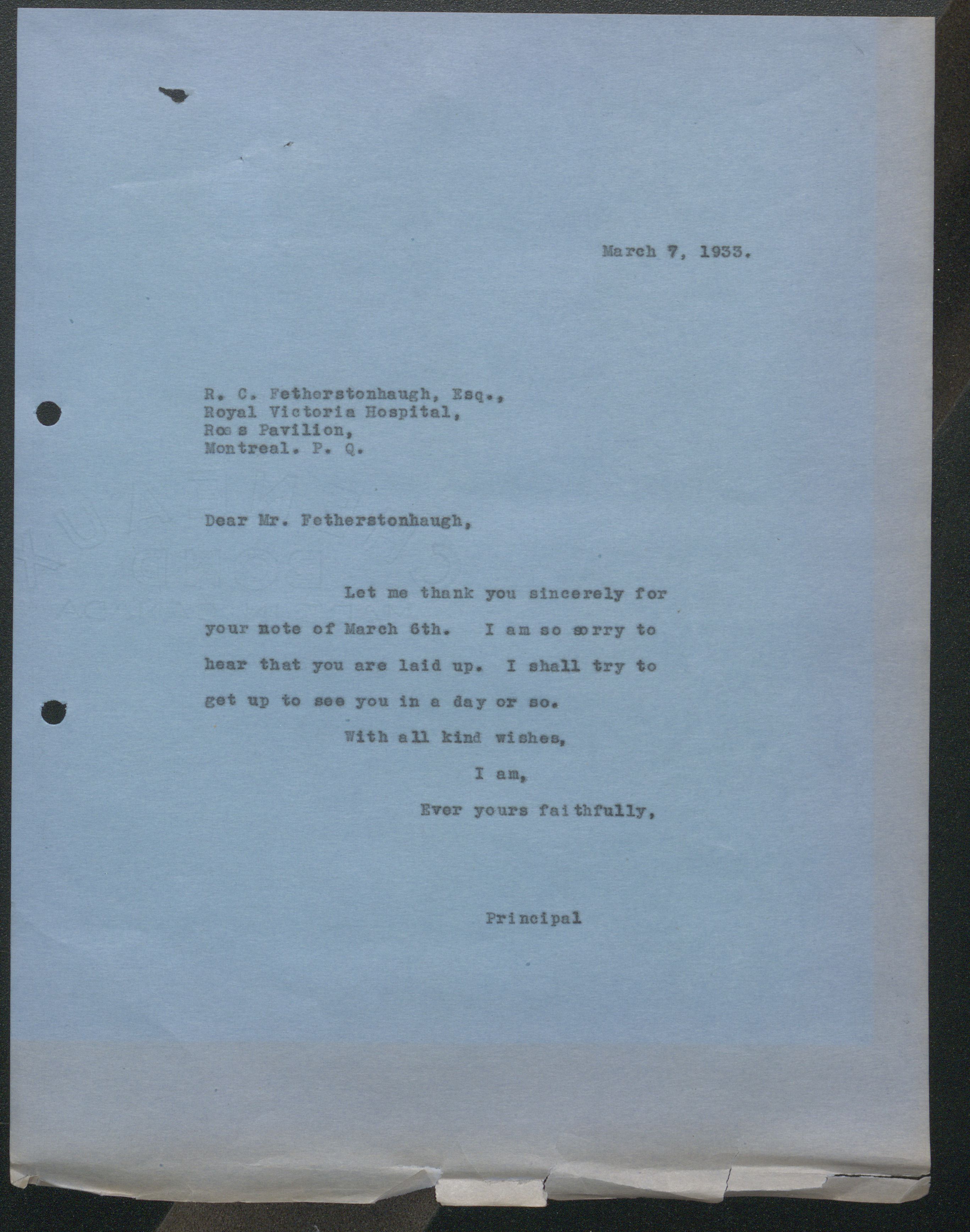 March 7, 1933.

R. C. Fetherstonhaugh, Esq.,
Royal Victoria Hospital,
Ross Pavilion,
Montreal. P. Q.

Dear Mr. Fetherstonhaugh,

Let me thank you sincerely for your note of March 6th. I am so sorry to hear that you are laid up. I shall try to get up to see you in a day or so.

With all kind wishes,

I am,

Ever yours faithfully,

Principal